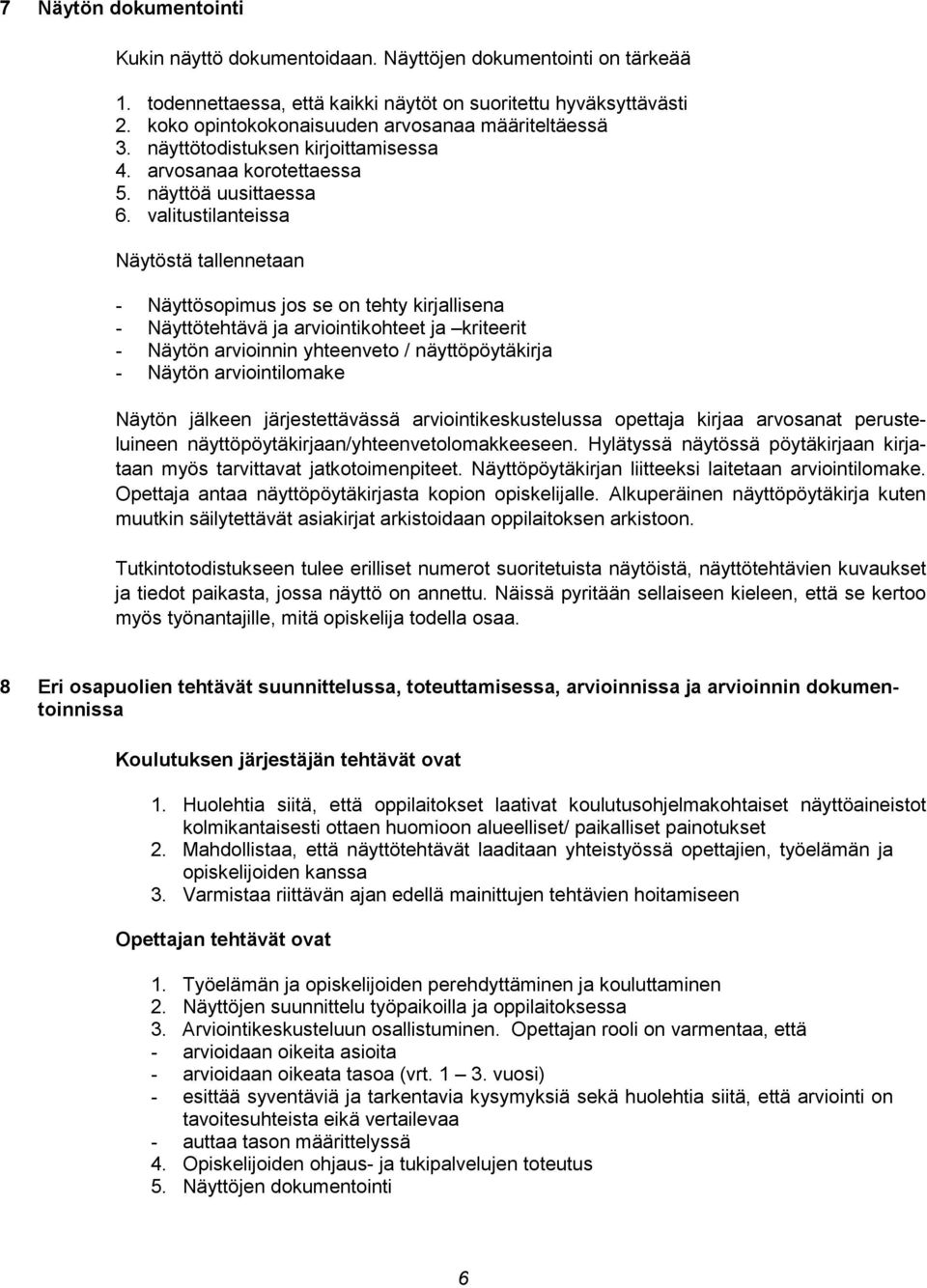 7 Näytön dokumentointi

Kukin näyttö dokumentoidaan. Näyttöjen dokumentointi on tärkeää

1. todennettaessa, että kaikki näytöt on suoritettu hyväksyttävästi
2. koko opintokokonaisuuden arvosanaa määriteltäessä
3. näyttötodistuksen kirjoittamisessa
4. arvosanaa korotettaessa
5. näyttöä uusittaessa
6. valitustilanteissa

Näytöstä tallennetaan

- Näyttösopimus jos se on tehty kirjallisena
- Näyttötehtävä ja arviointikohteet ja –kriteerit
- Näytön arvioinnin yhteenveto / näyttöpöytäkirja
- Näytön arviointilomake

Näytön jälkeen järjestettävässä arviointikeskustelussa opettaja kirjaa arvosanat perusteluineen näyttöpöytäkirjaan/yhteenvetolomakkeeseen. Hylätyssä näytössä pöytäkirjaan kirjataan myös tarvittavat jatkotoimenpiteet. Näyttöpöytäkirjan liitteeksi laitetaan arviointilomake. Opettaja antaa näyttöpöytäkirjasta kopion opiskelijalle. Alkuperäinen näyttöpöytäkirja kuten muutkin säilytettävät asiakirjat arkistoidaan oppilaitoksen arkistoon.

Tutkintotodistukseen tulee erilliset numerot suoritetuista näytöistä, näyttötehtävien kuvaukset ja tiedot paikasta, jossa näyttö on annettu. Näissä pyritään sellaiseen kieleen, että se kertoo myös työnantajille, mitä opiskelija todella osaa.

8 Eri osapuolien tehtävät suunnittelussa, toteuttamisessa, arvioinnissa ja arvioinnin dokumentoinnissa

Koulutuksen järjestäjän tehtävät ovat

1. Huolehtia siitä, että oppilaitokset laativat koulutusohjelmakohtaiset näyttöaineistot kolmikantaisesti ottaen huomioon alueelliset/ paikalliset painotukset
2. Mahdollistaa, että näyttötehtävät laaditaan yhteistyössä opettajien, työelämän ja opiskelijoiden kanssa
3. Varmistaa riittävän ajan edellä mainittujen tehtävien hoitamiseen

Opettajan tehtävät ovat

1. Työelämän ja opiskelijoiden perehdyttäminen ja kouluttaminen
2. Näyttöjen suunnittelu työpaikoilla ja oppilaitoksessa
3. Arviointikeskusteluun osallistuminen. Opettajan rooli on varmentaa, että
- arvioidaan oikeita asioita
- arvioidaan oikeata tasoa (vrt. 1 – 3. vuosi)
- esittää syventäviä ja tarkentavia kysymyksiä sekä huolehtia siitä, että arviointi on tavoitesuhteista eikä vertailevaa
- auttaa tason määrittelyssä
4. Opiskelijoiden ohjaus- ja tukipalvelujen toteutus
5. Näyttöjen dokumentointi

6